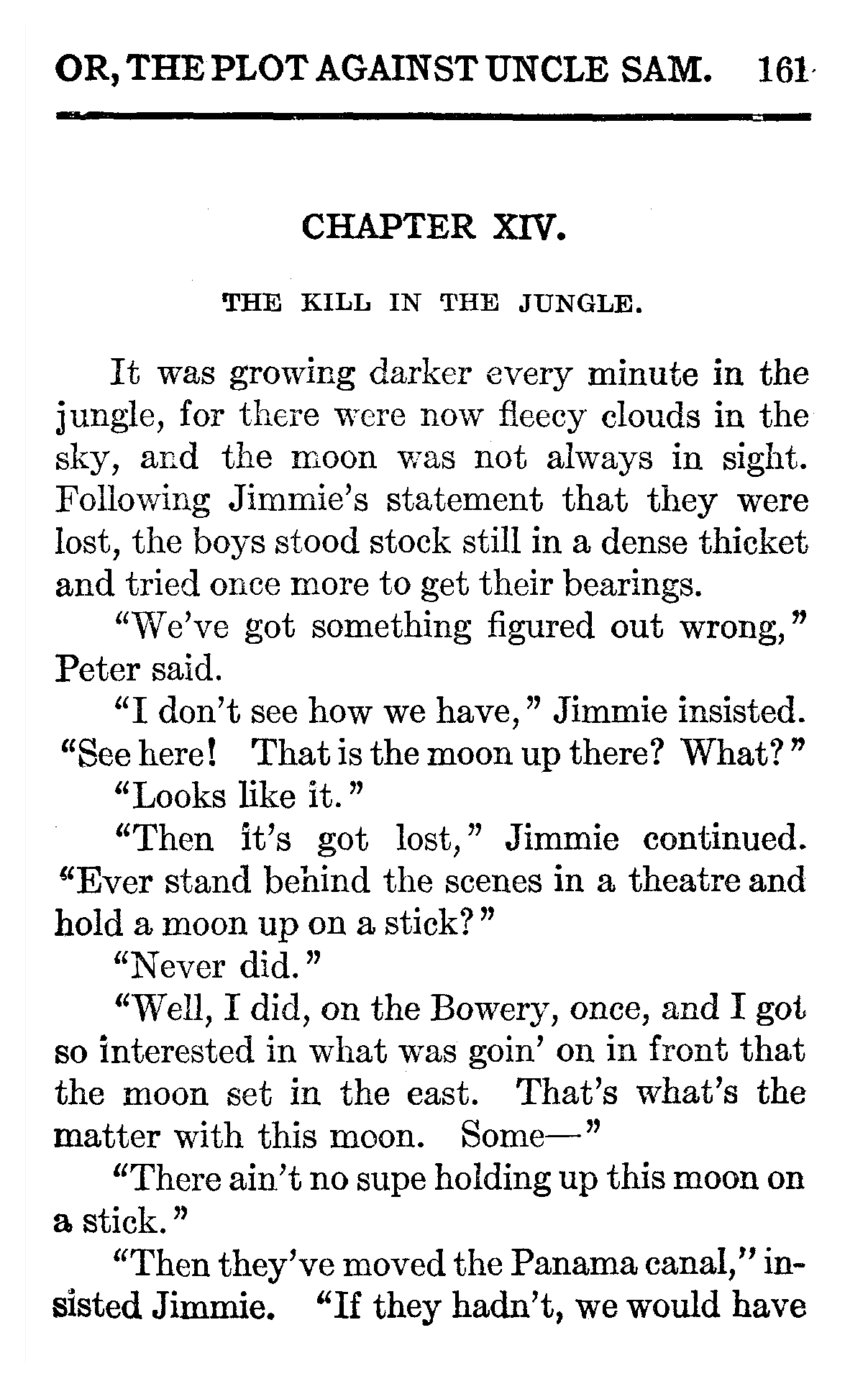 OR, THE PLOT AGAINST UNCLE SAM. 161

CHAPTER XIV.

THE KILL IN THE JUNGLE.

It was growing darker every minute in the jungle, for there were now fleecy clouds in the sky, and the moon was not always in sight. Following Jimmie's statement that they were lost, the boys stood stock still in a dense thicket and tried once more to get their bearings.

"We've got something figured out wrong," Peter said.

"I don't see how we have," Jimmie insisted. "See here! That is the moon up there? What?"

"Looks like it."

"Then it's got lost," Jimmie continued. "Ever stand behind the scenes in a theatre and hold a moon up on a stick?"

"Never did."

"Well, I did, on the Bowery, once, and I got so interested in what was goin' on in front that the moon set in the east. That's what's the matter with this moon. Some—"

"There ain't no supe holding up this moon on a stick."

"Then they've moved the Panama canal," insisted Jimmie. "If they hadn't, we would have